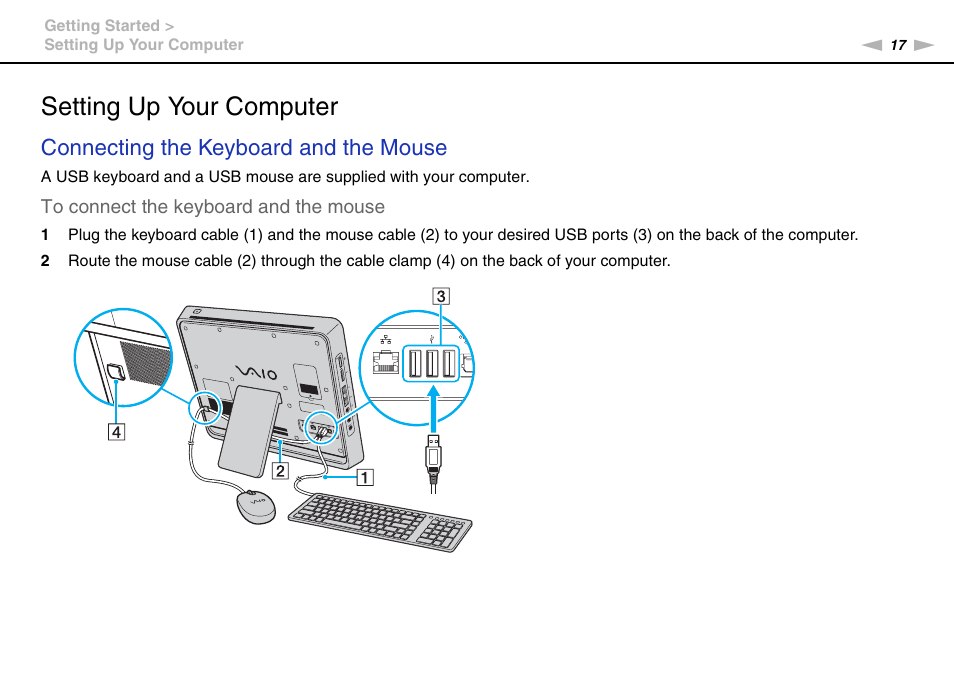 Getting Started >
Setting Up Your Computer

17

Setting Up Your Computer

Connecting the Keyboard and the Mouse

A USB keyboard and a USB mouse are supplied with your computer.

To connect the keyboard and the mouse

1 Plug the keyboard cable (1) and the mouse cable (2) to your desired USB ports (3) on the back of the computer.

2 Route the mouse cable (2) through the cable clamp (4) on the back of your computer.

3

VAIO

4

2

1